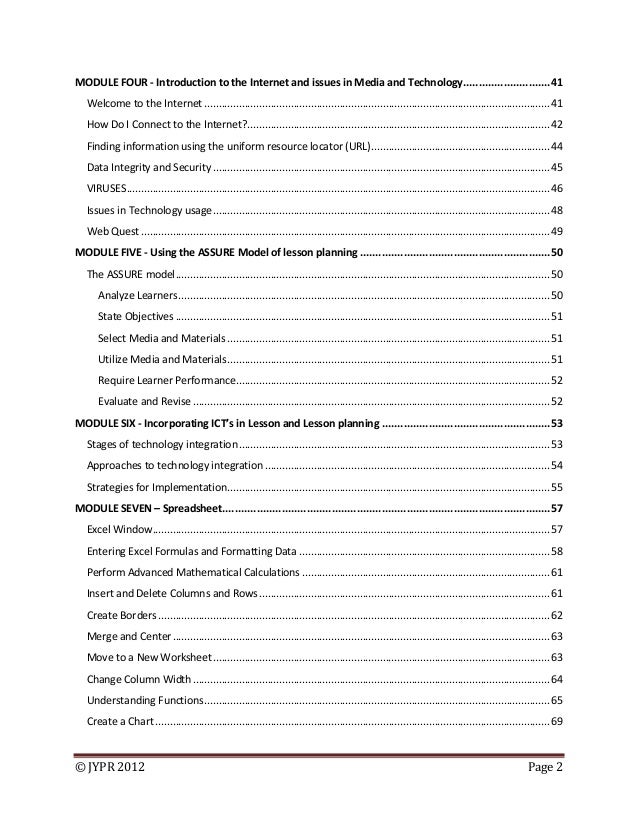 MODULE FOUR - Introduction to the Internet and issues in Media and Technology 41

Welcome to the Internet 41

How Do I Connect to the Internet? 42

Finding information using the uniform resource locator (URL) 44

Data Integrity and Security 45

VIRUSES 46

Issues in Technology usage 48

Web Quest 49

MODULE FIVE - Using the ASSURE Model of lesson planning 50

The ASSURE model 50

Analyze Learners 50

State Objectives 51

Select Media and Materials 51

Utilize Media and Materials 51

Require Learner Performance 52

Evaluate and Revise 52

MODULE SIX - Incorporating ICT's in Lesson and Lesson planning 53

Stages of technology integration 53

Approaches to technology integration 54

Strategies for Implementation 55

MODULE SEVEN – Spreadsheet 57

Excel Window 57

Entering Excel Formulas and Formatting Data 58

Perform Advanced Mathematical Calculations 61

Insert and Delete Columns and Rows 61

Create Borders 62

Merge and Center 63

Move to a New Worksheet 63

Change Column Width 64

Understanding Functions 65

Create a Chart 69

© JYPR 2012 Page 2